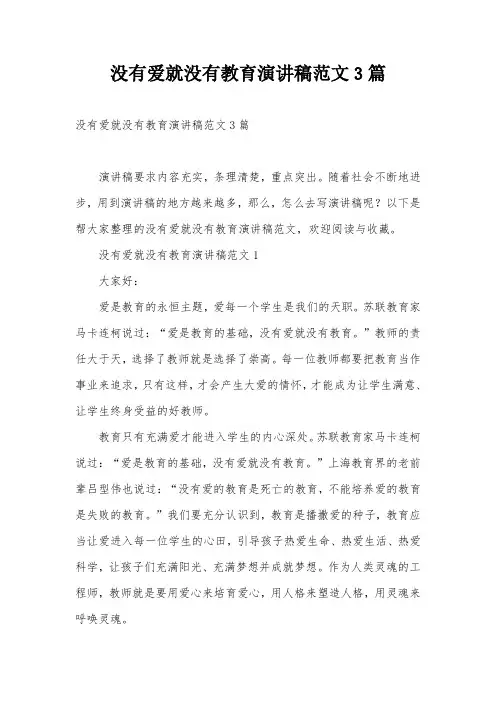 没有爱就没有教育演讲稿范文3篇

没有爱就没有教育演讲稿范文3篇

演讲稿要求内容充实，条理清楚，重点突出。随着社会不断地进步，用到演讲稿的地方越来越多，那么，怎么去写演讲稿呢？以下是帮大家整理的没有爱就没有教育演讲稿范文，欢迎阅读与收藏。

没有爱就没有教育演讲稿范文1

大家好：

爱是教育的永恒主题，爱每一个学生是我们的天职。苏联教育家马卡连柯说过：“爱是教育的基础，没有爱就没有教育。”教师的责任大于天，选择了教师就是选择了崇高。每一位教师都要把教育当作事业来追求，只有这样，才会产生大爱的情怀，才能成为让学生满意、让学生终身受益的好教师。

教育只有充满爱才能进入学生的内心深处。苏联教育家马卡连柯说过：“爱是教育的基础，没有爱就没有教育。”上海教育界的老前辈吕型伟也说过：“没有爱的教育是死亡的教育，不能培养爱的教育是失败的教育。”我们要充分认识到，教育是播撒爱的种子，教育应当让爱进入每一位学生的心田，引导孩子热爱生命、热爱生活、热爱科学，让孩子们充满阳光、充满梦想并成就梦想。作为人类灵魂的工程师，教师就是要用爱心来培育爱心，用人格来塑造人格，用灵魂来呼唤灵魂。